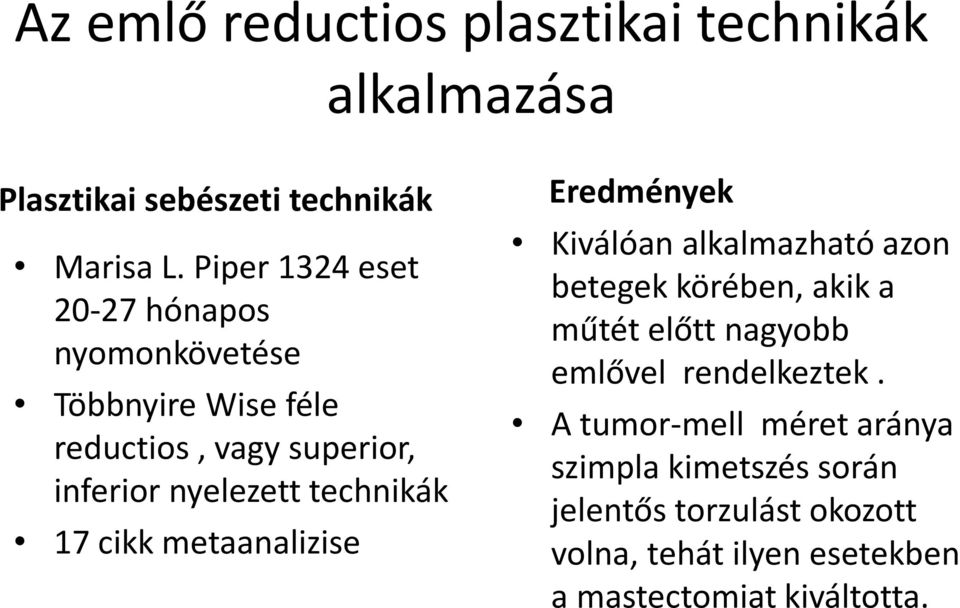 Az emlő reductios plasztikai technikák alkalmazása

Plasztikai sebészeti technikák

• Marisa L. Piper 1324 eset 20-27 hónapos nyomonkövetése
• Többnyire Wise féle reductios , vagy superior, inferior nyelezett technikák
• 17 cikk metaanalizise

Eredmények

• Kiválóan alkalmazható azon betegek körében, akik a műtét előtt nagyobb emlővel rendelkeztek .
• A tumor-mell méret aránya szimpla kimetszés során jelentős torzulást okozott volna, tehát ilyen esetekben a mastectomiat kiváltotta.